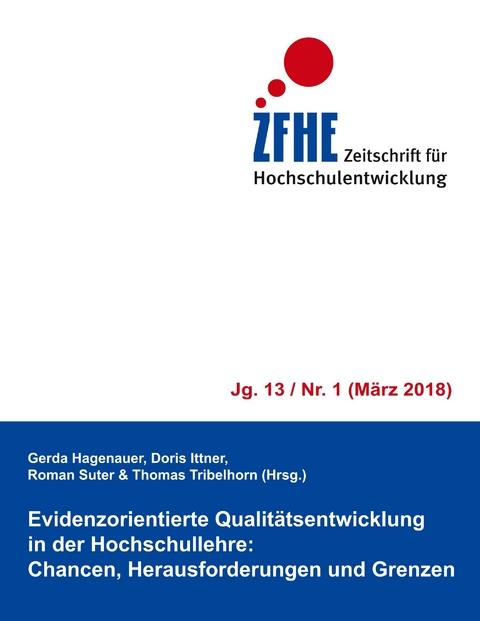 ZFHE Zeitschrift für Hochschulentwicklung

Jg. 13 / Nr. 1 (März 2018)

Gerda Hagenauer, Doris Ittner, Roman Suter & Thomas Tribelhorn (Hrsg.)

Evidenzorientierte Qualitätsentwicklung in der Hochschullehre: Chancen, Herausforderungen und Grenzen